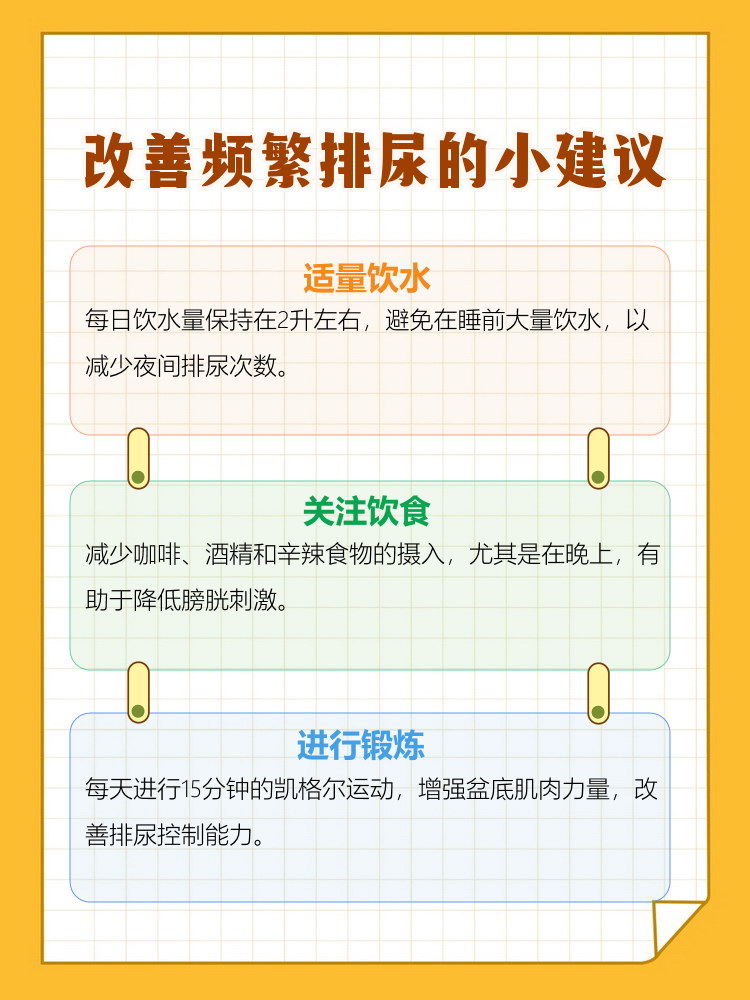 改善频繁排尿的小建议

适量饮水

每日饮水量保持在2升左右，避免在睡前大量饮水，以减少夜间排尿次数。

关注饮食

减少咖啡、酒精和辛辣食物的摄入，尤其是在晚上，有助于降低膀胱刺激。

进行锻炼

每天进行15分钟的凯格尔运动，增强盆底肌肉力量，改善排尿控制能力。